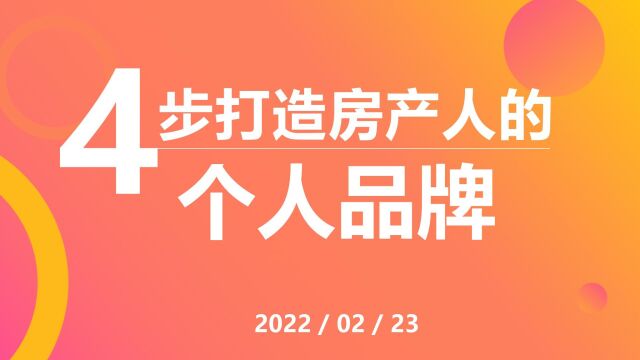 4步打造房产人的
个人品牌

2022 / 02 / 23